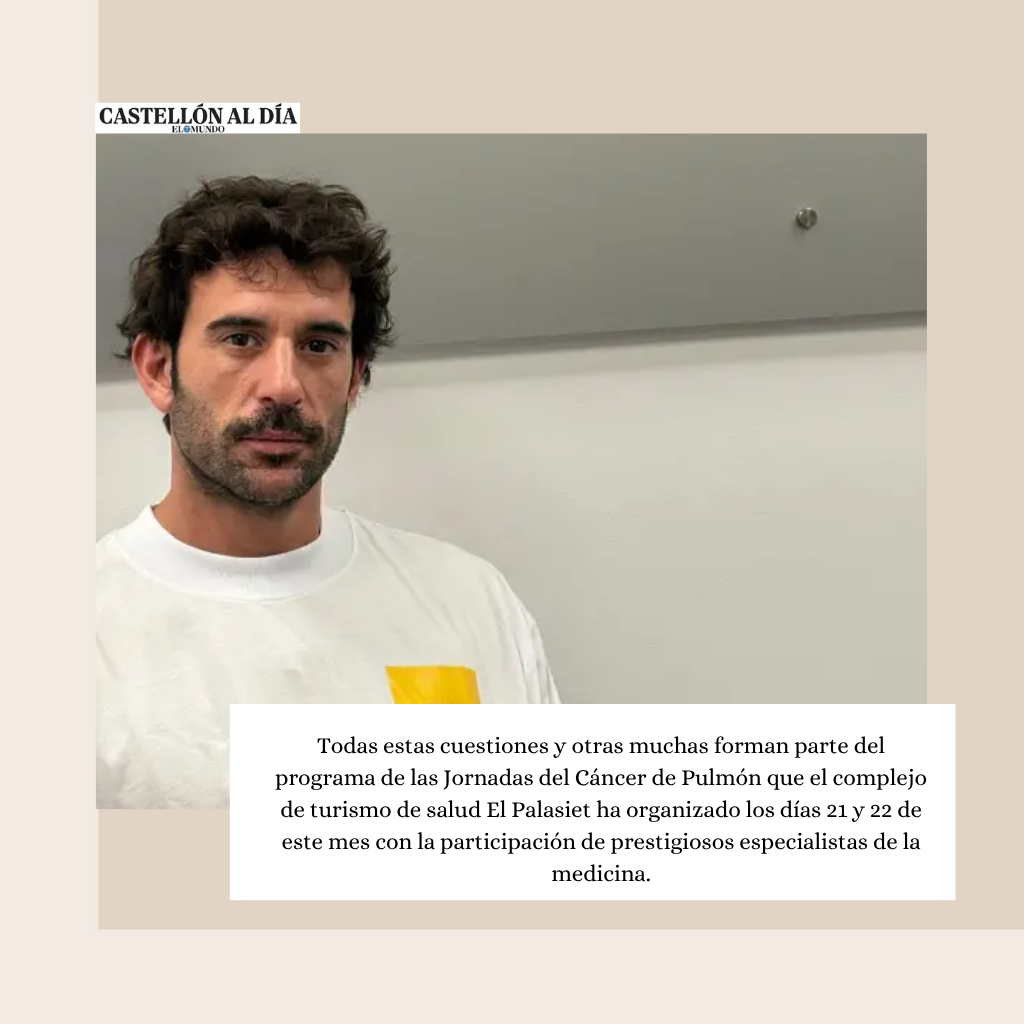 CASTELLÓN AL DÍA
EL MUNDO

Todas estas cuestiones y otras muchas forman parte del programa de las Jornadas del Cáncer de Pulmón que el complejo de turismo de salud El Palasiet ha organizado los días 21 y 22 de este mes con la participación de prestigiosos especialistas de la medicina.